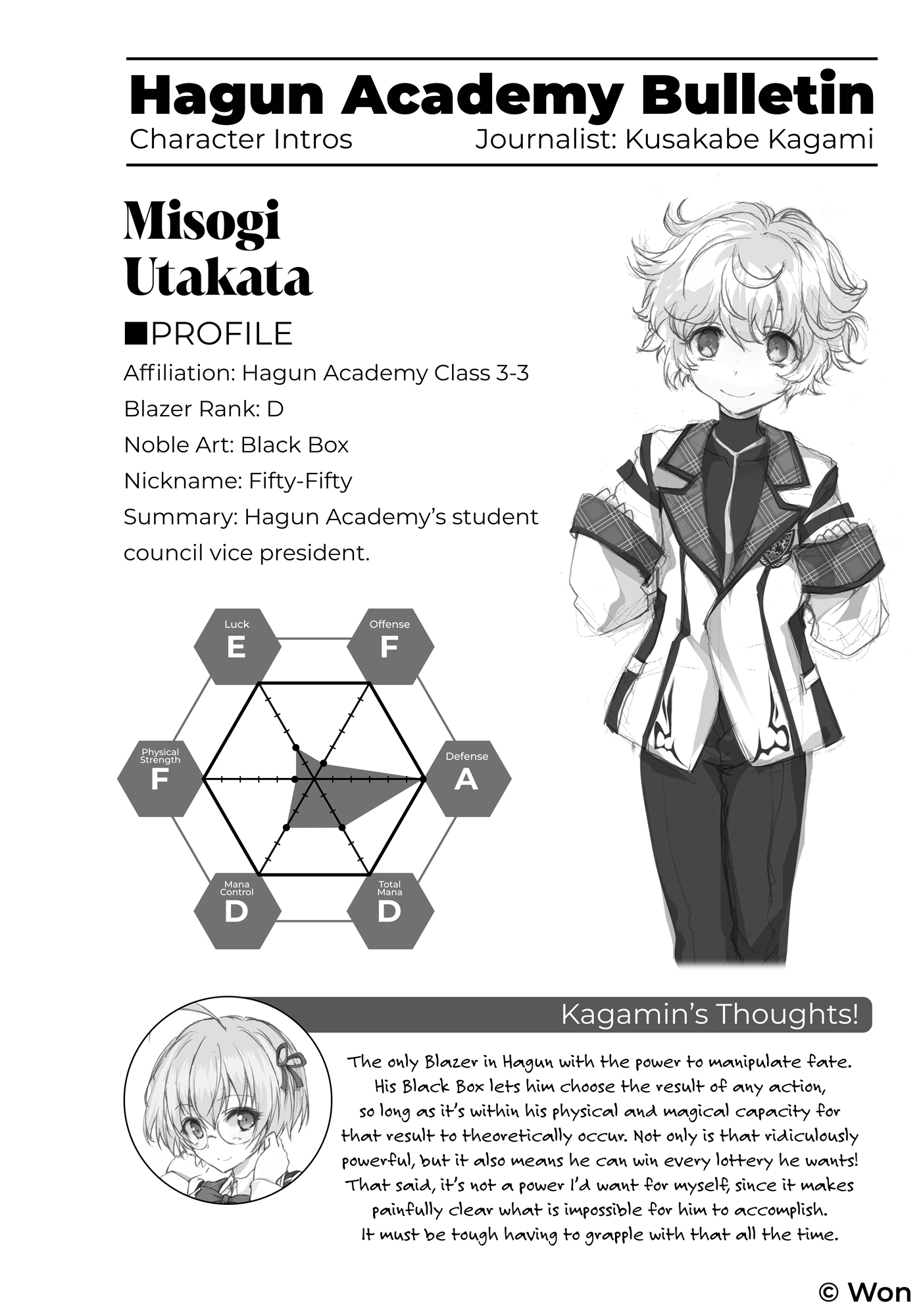 Hagun Academy Bulletin
Character Intros
Journalist: Kusakabe Kagami

Misogi Utakata

■PROFILE
Affiliation: Hagun Academy Class 3-3
Blazer Rank: D
Noble Art: Black Box
Nickname: Fifty-Fifty
Summary: Hagun Academy's student council vice president.

Luck
E
Offense
F
Physical Strength
F
Defense
A
Mana Control
D
Total Mana
D

Kagamin's Thoughts!

The only Blazer in Hagun with the power to manipulate fate. His Black Box lets him choose the result of any action, so long as it's within his physical and magical capacity for that result to theoretically occur. Not only is that ridiculously powerful, but it also means he can win every lottery he wants! That said, it's not a power I'd want for myself, since it makes painfully clear what is impossible for him to accomplish. It must be tough having to grapple with that all the time.

© Won